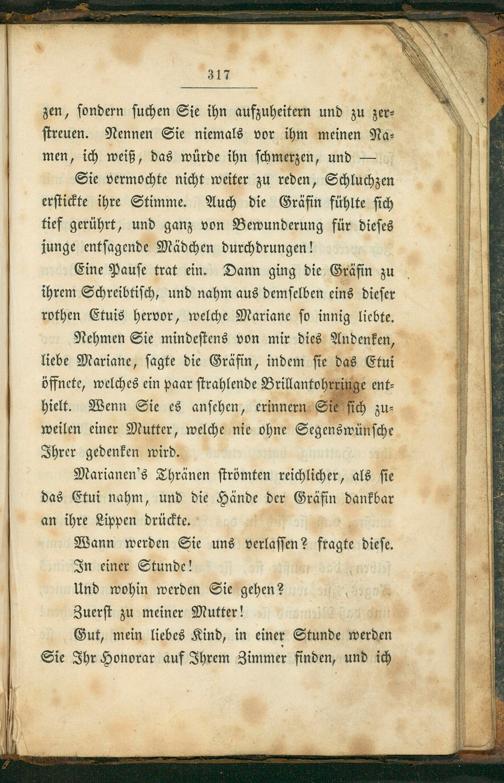 317

zen, sondern suchen Sie ihn aufzuheitern und zu zerstreuen. Nennen Sie niemals vor ihm meinen Namen, ich weiß, das würde ihn schmerzen, und —

Sie vermochte nicht weiter zu reden, Schluchzen erstickte ihre Stimme. Auch die Gräfin fühlte sich tief gerührt, und ganz von Bewunderung für dieses junge entsagende Mädchen durchdrungen!

Eine Pause trat ein. Dann ging die Gräfin zu ihrem Schreibtisch, und nahm aus demselben eins dieser rothen Etuis hervor, welche Mariane so innig liebte.

Nehmen Sie mindestens von mir dies Andenken, liebe Mariane, sagte die Gräfin, indem sie das Etui öffnete, welches ein paar strahlende Brillantohrringe enthielt. Wenn Sie es ansehen, erinnern Sie sich zuweilen einer Mutter, welche nie ohne Segenswünsche Ihrer gedenken wird.

Marianen's Thränen strömten reichlicher, als sie das Etui nahm, und die Hände der Gräfin dankbar an ihre Lippen drückte.

Wann werden Sie uns verlassen? fragte diese.

In einer Stunde!

Und wohin werden Sie gehen?

Zuerst zu meiner Mutter!

Gut, mein liebes Kind, in einer Stunde werden Sie Ihr Honorar auf Ihrem Zimmer finden, und ich